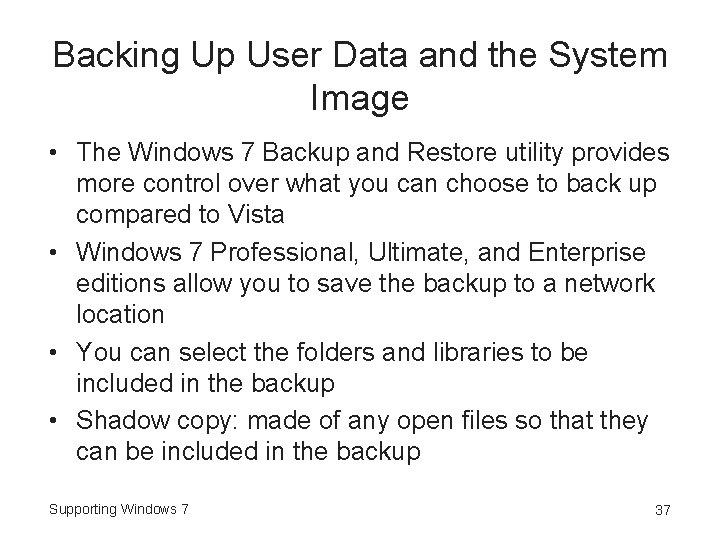 Backing Up User Data and the System Image

• The Windows 7 Backup and Restore utility provides more control over what you can choose to back up compared to Vista
• Windows 7 Professional, Ultimate, and Enterprise editions allow you to save the backup to a network location
• You can select the folders and libraries to be included in the backup
• Shadow copy: made of any open files so that they can be included in the backup

Supporting Windows 7

37